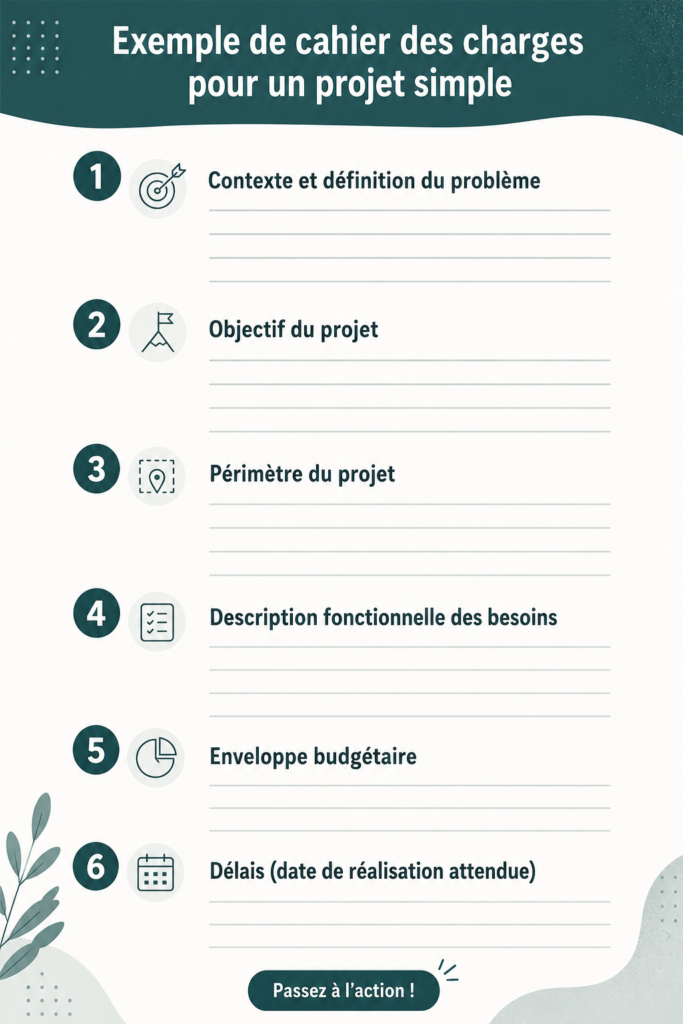 Exemple de cahier des charges pour un projet simple

1 Contexte et définition du problème

2 Objectif du projet

3 Périmètre du projet

4 Description fonctionnelle des besoins

5 Enveloppe budgétaire

6 Délais (date de réalisation attendue)

Passez à l'action !